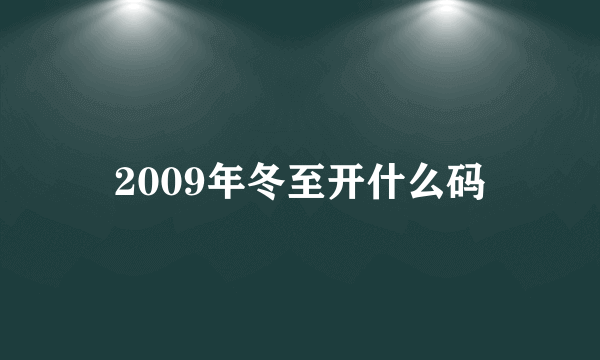 2009年冬至开什么码